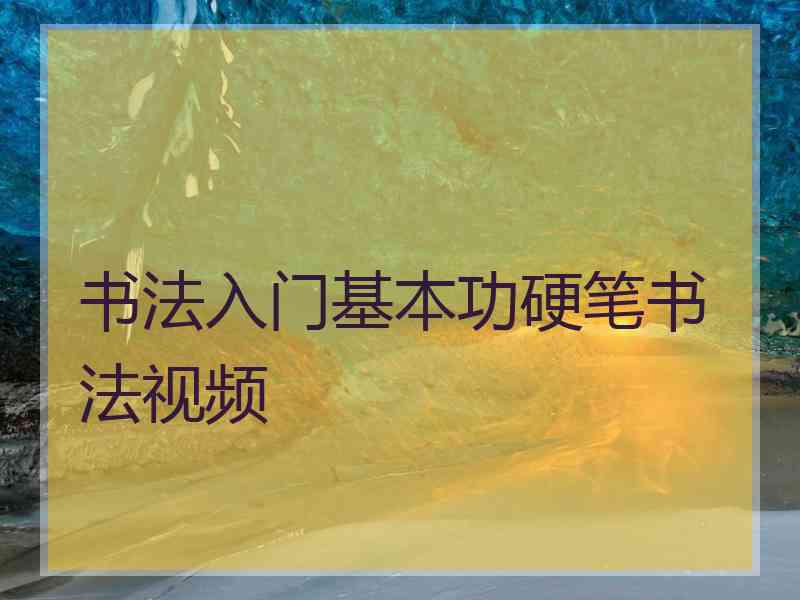 书法入门基本功硬笔书法视频